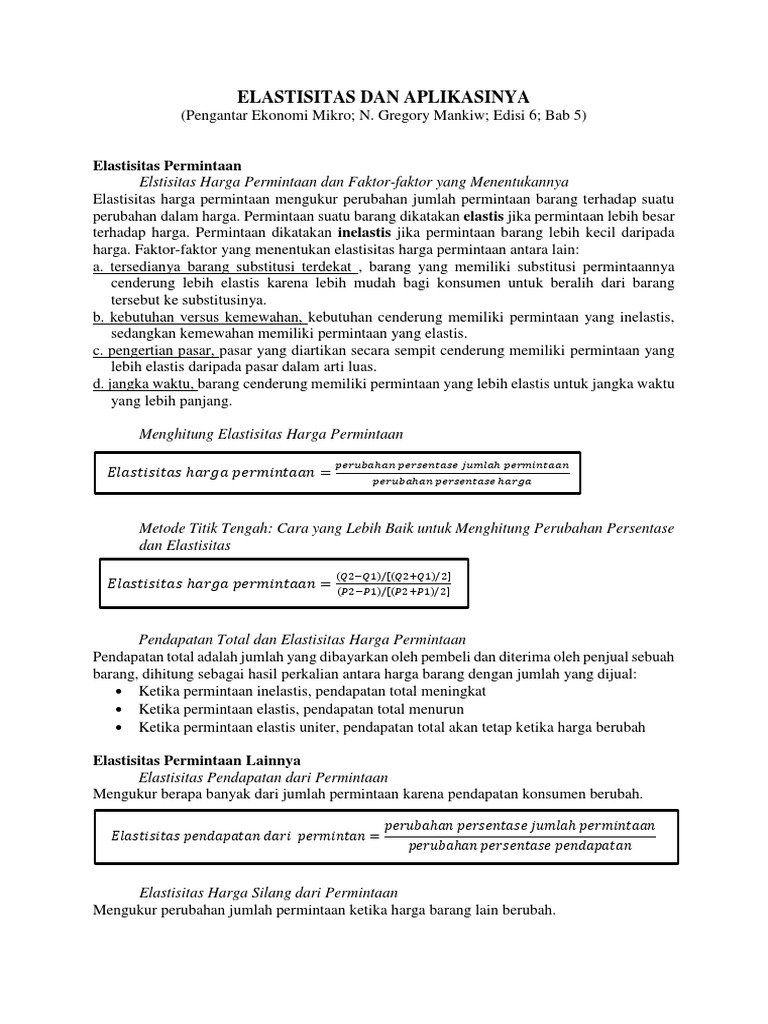 ELASTISITAS DAN APLIKASINYA
(Pengantar Ekonomi Mikro; N. Gregory Mankiw; Edisi 6; Bab 5)

Elastisitas Permintaan
Elstisitas Harga Permintaan dan Faktor-faktor yang Menentukannya
Elastisitas harga permintaan mengukur perubahan jumlah permintaan barang terhadap suatu perubahan dalam harga. Permintaan suatu barang dikatakan elastis jika permintaan lebih besar terhadap harga. Permintaan dikatakan inelastis jika permintaan barang lebih kecil daripada harga. Faktor-faktor yang menentukan elastisitas harga permintaan antara lain:
a. tersedianya barang substitusi terdekat , barang yang memiliki substitusi permintaannya cenderung lebih elastis karena lebih mudah bagi konsumen untuk beralih dari barang tersebut ke substitusinya.
b. kebutuhan versus kemewahan, kebutuhan cenderung memiliki permintaan yang inelastis, sedangkan kemewahan memiliki permintaan yang elastis.
c. pengertian pasar, pasar yang diartikan secara sempit cenderung memiliki permintaan yang lebih elastis daripada pasar dalam arti luas.
d. jangka waktu, barang cenderung memiliki permintaan yang lebih elastis untuk jangka waktu yang lebih panjang.

Menghitung Elastisitas Harga Permintaan

$Elastisitas\ harga\ permintaan = \frac{perubahan\ persentase\ jumlah\ permintaan}{perubahan\ persentase\ harga}$

Metode Titik Tengah: Cara yang Lebih Baik untuk Menghitung Perubahan Persentase dan Elastisitas

$Elastisitas\ harga\ permintaan = \frac{(Q2-Q1)/[(Q2+Q1)/2]}{(P2-P1)/[(P2+P1)/2]}$

Pendapatan Total dan Elastisitas Harga Permintaan
Pendapatan total adalah jumlah yang dibayarkan oleh pembeli dan diterima oleh penjual sebuah barang, dihitung sebagai hasil perkalian antara harga barang dengan jumlah yang dijual:
• Ketika permintaan inelastis, pendapatan total meningkat
• Ketika permintaan elastis, pendapatan total menurun
• Ketika permintaan elastis uniter, pendapatan total akan tetap ketika harga berubah

Elastisitas Permintaan Lainnya
Elastisitas Pendapatan dari Permintaan
Mengukur berapa banyak dari jumlah permintaan karena pendapatan konsumen berubah.

$Elastisitas\ pendapatan\ dari\ permintan = \frac{perubahan\ persentase\ jumlah\ permintaan}{perubahan\ persentase\ pendapatan}$

Elastisitas Harga Silang dari Permintaan
Mengukur perubahan jumlah permintaan ketika harga barang lain berubah.